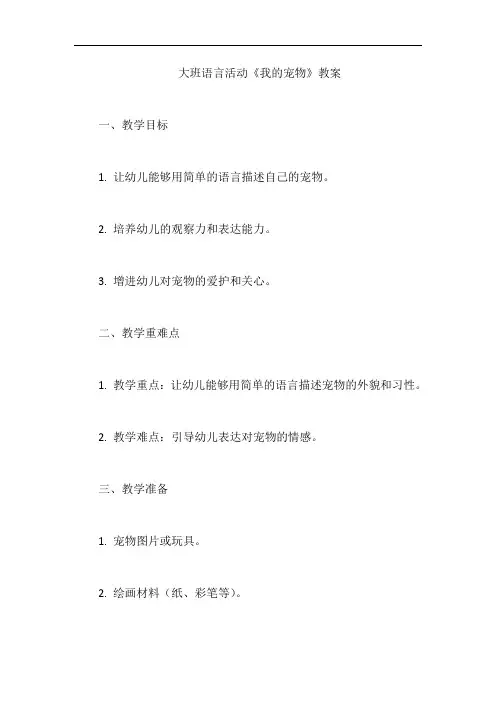 大班语言活动《我的宠物》教案

一、教学目标

1. 让幼儿能够用简单的语言描述自己的宠物。

2. 培养幼儿的观察力和表达能力。

3. 增进幼儿对宠物的爱护和关心。

二、教学重难点

1. 教学重点：让幼儿能够用简单的语言描述宠物的外貌和习性。

2. 教学难点：引导幼儿表达对宠物的情感。

三、教学准备

1. 宠物图片或玩具。

2. 绘画材料（纸、彩笔等）。